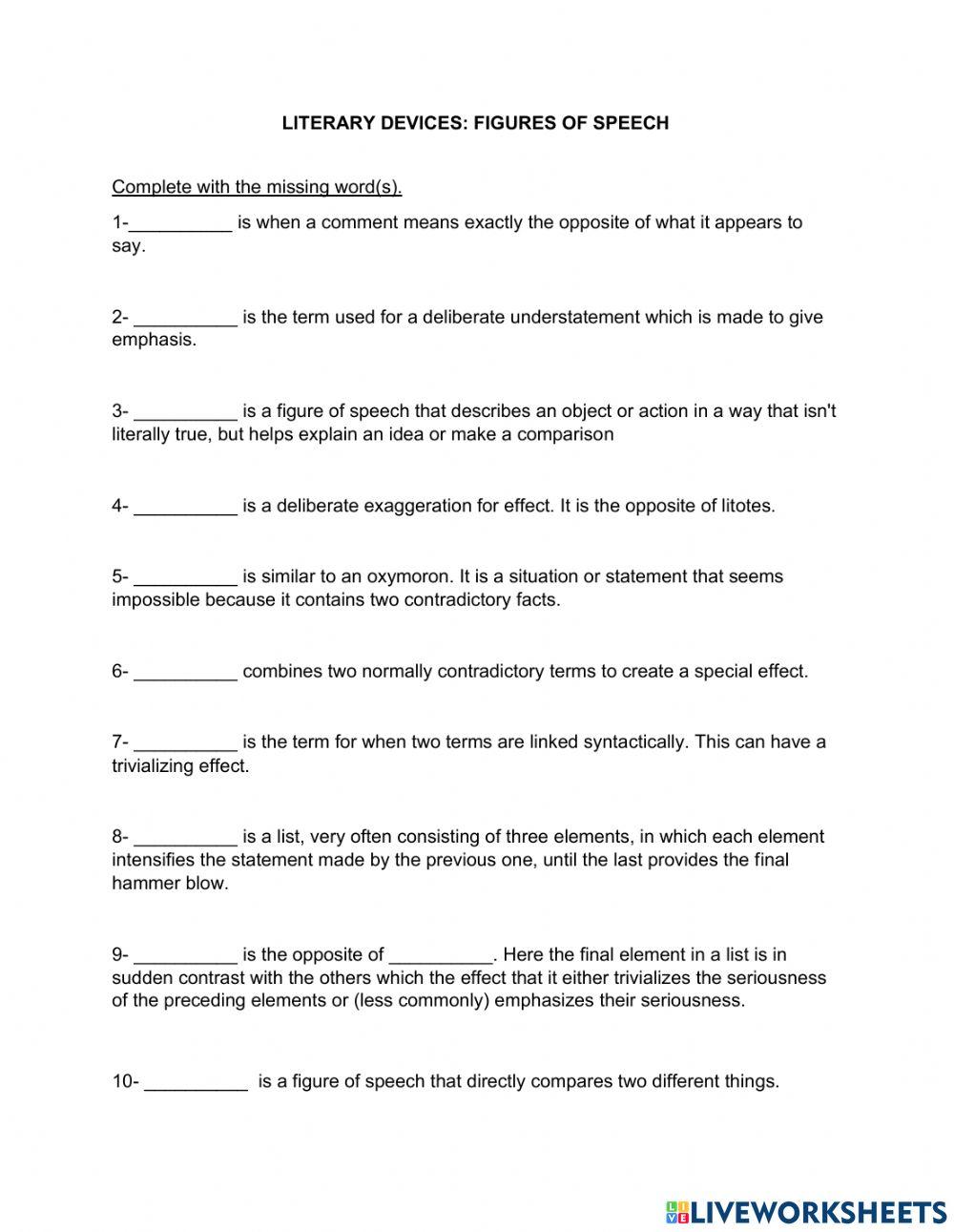 LITERARY DEVICES: FIGURES OF SPEECH

Complete with the missing word(s).

1-__________ is when a comment means exactly the opposite of what it appears to say.

2- __________ is the term used for a deliberate understatement which is made to give emphasis.

3- __________ is a figure of speech that describes an object or action in a way that isn't literally true, but helps explain an idea or make a comparison

4- __________ is a deliberate exaggeration for effect. It is the opposite of litotes.

5- __________ is similar to an oxymoron. It is a situation or statement that seems impossible because it contains two contradictory facts.

6- __________ combines two normally contradictory terms to create a special effect.

7- __________ is the term for when two terms are linked syntactically. This can have a trivializing effect.

8- __________ is a list, very often consisting of three elements, in which each element intensifies the statement made by the previous one, until the last provides the final hammer blow.

9- __________ is the opposite of __________. Here the final element in a list is in sudden contrast with the others which the effect that it either trivializes the seriousness of the preceding elements or (less commonly) emphasizes their seriousness.

10- __________ is a figure of speech that directly compares two different things.

LIVEWORKSHEETS